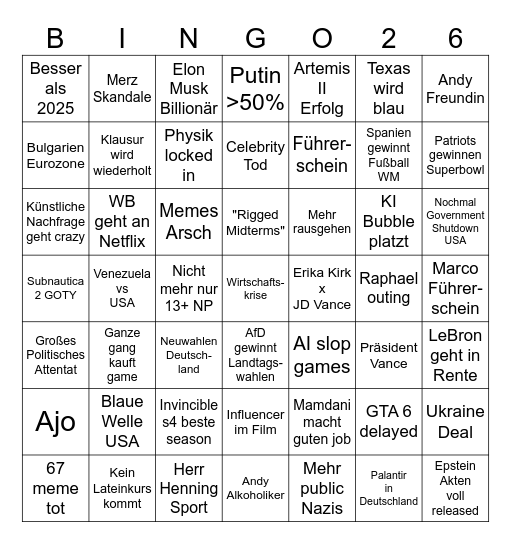 | B | I | N | G | O | 2 | 6 |
|---|---|---|---|---|---|---|
| Besser als 2025 | Merz Skandale | Elon Musk Billionär | Putin >50% | Artemis II Erfolg | Texas wird blau | Andy Freundin |
| Bulgarien Eurozone | Klausur wird wiederholt | Physik locked in | Celebrity Tod | Führerschein | Spanien gewinnt Fußball WM | Patriots gewinnen Superbowl |
| Künstliche Nachfrage geht crazy | WB geht an Netflix | Memes Arsch | "Rigged Midterms" | Mehr rausgehen | KI Bubble platzt | Nochmal Government Shutdown USA |
| Subnautica 2 GOTY | Venezuela vs USA | Nicht mehr nur 13+ NP | Wirtschaftskrise | Erika Kirk x JD Vance | Raphael outing | Marco Führerschein |
| Großes Politisches Attentat | Ganze gang kauft game | Neuwahlen Deutschland | AfD gewinnt Landtagswahlen | AI slop games | Präsident Vance | LeBron geht in Rente |
| Ajo | Blaue Welle USA | Invincible s4 beste season | Influencer im Film | Mamdani macht guten job | GTA 6 delayed | Ukraine Deal |
| 67 meme tot | Kein Lateinkurs kommt | Herr Henning Sport | Andy Alkoholiker | Mehr public Nazis | Palantir in Deutschland | Epstein Akten voll released |